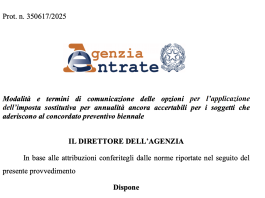 Prot. n. 350617/2025

Agenzia Entrate

Modalità e termini di comunicazione delle opzioni per l'applicazione dell'imposta sostitutiva per annualità ancora accertabili per i soggetti che aderiscono al concordato preventivo biennale

IL DIRETTORE DELL'AGENZIA

In base alle attribuzioni conferitegli dalle norme riportate nel seguito del presente provvedimento

Dispone